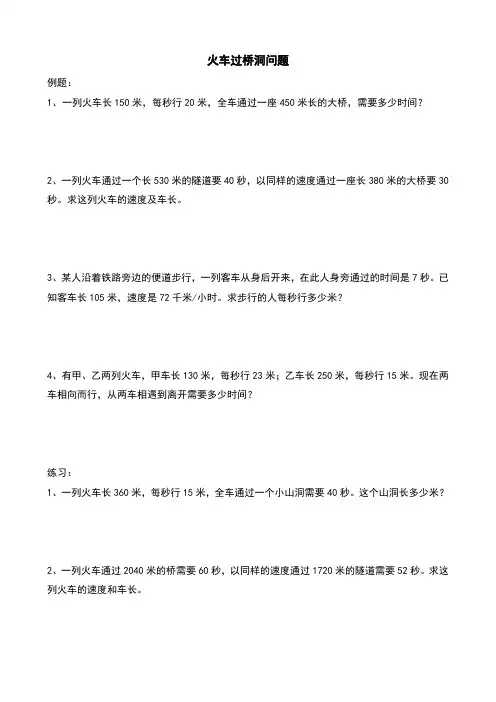 火车过桥洞问题

例题：

1、一列火车长 150 米，每秒行 20 米，全车通过一座 450 米长的大桥，需要多少时间？

2、一列火车通过一个长 530 米的隧道要 40 秒，以同样的速度通过一座长 380 米的大桥要 30 秒。求这列火车的速度及车长。

3、某人沿着铁路旁边的便道步行，一列客车从身后开来，在此人身旁通过的时间是 7 秒。已知客车长 105 米，速度是 72 千米/小时。求步行的人每秒行多少米？

4、有甲、乙两列火车，甲车长 130 米，每秒行 23 米；乙车长 250 米，每秒行 15 米。现在两车相向而行，从两车相遇到离开需要多少时间？

练习：

1、一列火车长 360 米，每秒行 15 米，全车通过一个小山洞需要 40 秒。这个山洞长多少米？

2、一列火车通过 2040 米的桥需要 60 秒，以同样的速度通过 1720 米的隧道需要 52 秒。求这列火车的速度和车长。